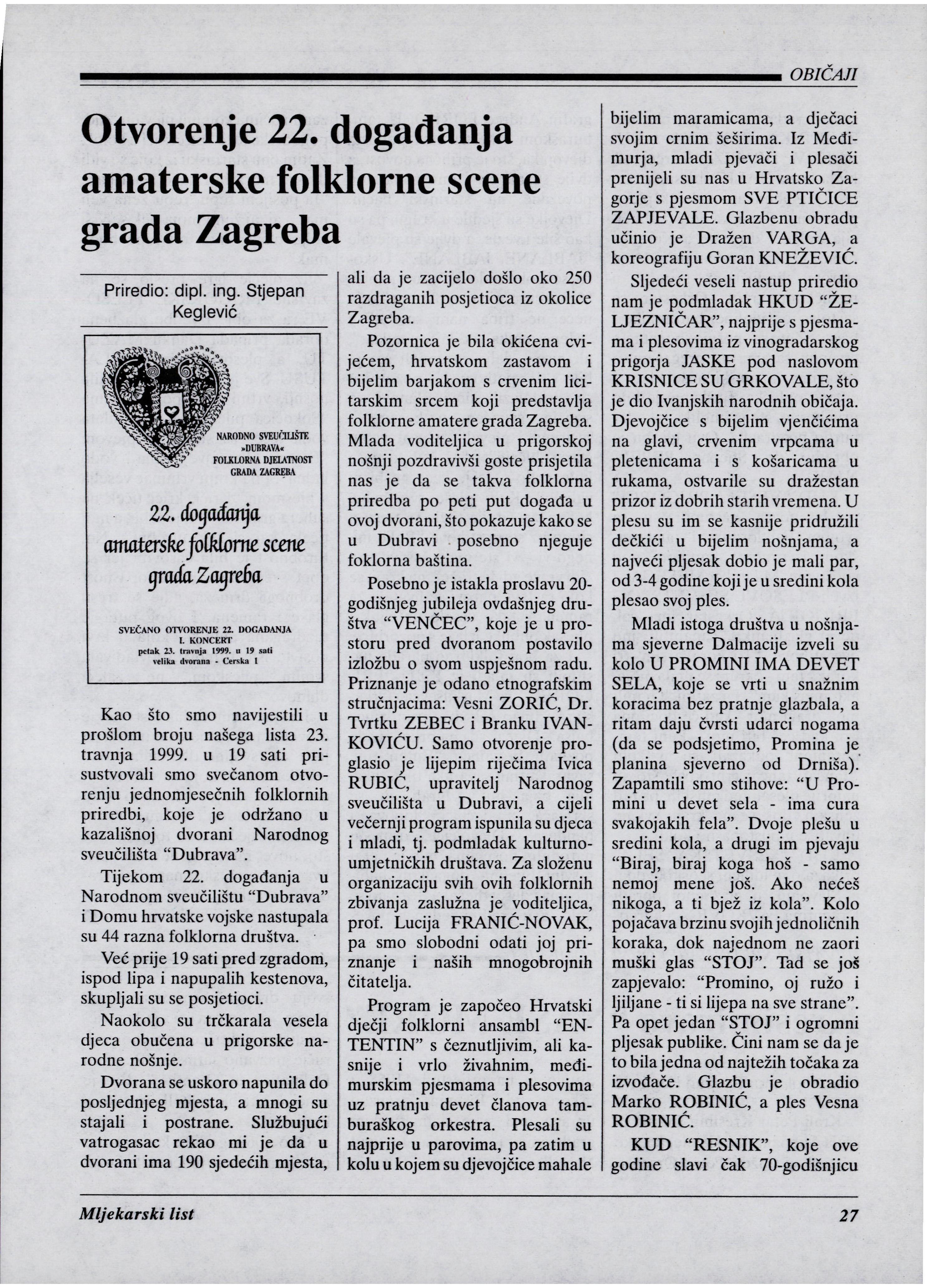 OBIČAJI

Otvorenje 22. događanja amaterske folklorne scene grada Zagreba

Priredio: dipl. ing. Stjepan Keglević

NARODNO SVEUČILIŠTE »DUBRAVA« FOLKLORNA DJELATNOST GRADA ZAGREBA

22. događanja amaterske folklorne scene grada Zagreba

SVEČANO OTVORENJE 22. DOGAĐANJA I. KONCERT petak 23. travnja 1999. u 19 sati velika dvorana - Cerska 1

Kao što smo navijestili u prošlom broju našega lista 23. travnja 1999. u 19 sati prisustvovali smo svečanom otvorenju jednomjesečnih folklornih priredbi, koje je održano u kazališnoj dvorani Narodnog sveučilišta "Dubrava".

Tijekom 22. događanja u Narodnom sveučilištu "Dubrava" i Domu hrvatske vojske nastupala su 44 razna folklorna društva.

Već prije 19 sati pred zgradom, ispod lipa i napupalih kestenova, skupljali su se posjetioci.

Naokolo su trčkarala vesela djeca obučena u prigorske narodne nošnje.

Dvorana se uskoro napunila do posljednjeg mjesta, a mnogi su stajali i postrane. Službujući vatrogasac rekao mi je da u dvorani ima 190 sjedećih mjesta, ali da je zacijelo došlo oko 250 razdraganih posjetioca iz okolice Zagreba.

Pozornica je bila okićena cvijećem, hrvatskom zastavom i bijelim barjakom s crvenim licitarskim srcem koji predstavlja folklorne amatere grada Zagreba. Mlada voditeljica u prigorskoj nošnji pozdravivši goste prisjetila nas je da se takva folklorna priredba po peti put događa u ovoj dvorani, što pokazuje kako se u Dubravi posebno njeguje foklorna baština.

Posebno je istakla proslavu 20-godišnjeg jubileja ovdašnjeg društva "VENČEC", koje je u prostoru pred dvoranom postavilo izložbu o svom uspješnom radu. Priznanje je odano etnografskim stručnjacima: Vesni ZORIĆ, Dr. Tvrtku ZEBEC i Branku IVANKOVIĆU. Samo otvorenje proglasio je lijepim riječima Ivica RUBIĆ, upravitelj Narodnog sveučilišta u Dubravi, a cijeli večernji program ispunila su djeca i mladi, tj. podmladak kulturno-umjetničkih društava. Za složenu organizaciju svih ovih folklornih zbivanja zaslužna je voditeljica, prof. Lucija FRANIĆ-NOVAK, pa smo slobodni odati joj priznanje i naših mnogobrojnih čitatelja.

Program je započeo Hrvatski dječji folklorni ansambl "ENTENTIN" s čeznutljivim, ali kasnije i vrlo živahnim, međimurskim pjesmama i plesovima uz pratnju devet članova tamburaškog orkestra. Plesali su najprije u parovima, pa zatim u kolu u kojem su djevojčice mahale bijelim maramicama, a dječaci svojim crnim šeširima. Iz Međimurja, mladi pjevači i plesači prenijeli su nas u Hrvatsko Zagorje s pjesmom SVE PTIČICE ZAPJEVALE. Glazbenu obradu učinio je Dražen VARGA, a koreografiju Goran KNEŽEVIĆ.

Sljedeći veseli nastup priredio nam je podmladak HKUD "ŽELJEZNIČAR", najprije s pjesmama i plesovima iz vinogradarskog prigorja JASKE pod naslovom KRISNICE SU GRKOVALE, što je dio Ivanjskih narodnih običaja. Djevojčice s bijelim vjenčićima na glavi, crvenim vrpcama u pletenicama i s košaricama u rukama, ostvarile su dražestan prizor iz dobrih starih vremena. U plesu su im se kasnije pridružili dečkići u bijelim nošnjama, a najveći pljesak dobio je mali par, od 3-4 godine koji je u sredini kola plesao svoj ples.

Mladi istoga društva u nošnjama sjeverne Dalmacije izveli su kolo U PROMINI IMA DEVET SELA, koje se vrti u snažnim koracima bez pratnje glazbala, a ritam daju čvrsti udarci nogama (da se podsjetimo, Promina je planina sjeverno od Drniša). Zapamtili smo stihove: "U Promini u devet sela - ima cura svakojakih fela". Dvoje plešu u sredini kola, a drugi im pjevaju "Biraj, biraj koga hoš - samo nemoj mene još. Ako nećeš nikoga, a ti bjež iz kola". Kolo pojačava brzinu svojih jednoličnih koraka, dok najednom ne zaori muški glas "STOJ". Tad se još zapjevalo: "Promino, oj ružo i ljiljane - ti si lijepa na sve strane". Pa opet jedan "STOJ" i ogromni pljesak publike. Čini nam se da je to bila jedna od najtežih točaka za izvođače. Glazbu je obradio Marko ROBINIĆ, a ples Vesna ROBINIĆ.

KUD "RESNIK", koje ove godine slavi čak 70-godišnjicu

Mljekarski list

27